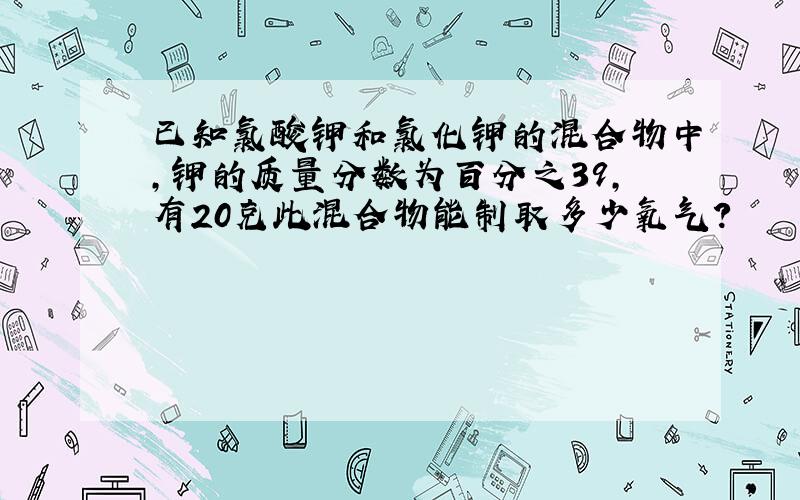 已知氯酸钾和氯化钾的混合物中,钾的质量分数为百分之39,有20克此混合物能制取多少氧气?

STATIONERY